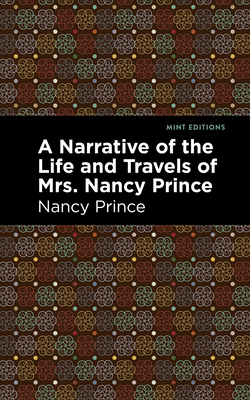 MINT EDITIONS

A Narrative of the Life and Travels of Mrs. Nancy Prince

Nancy Prince